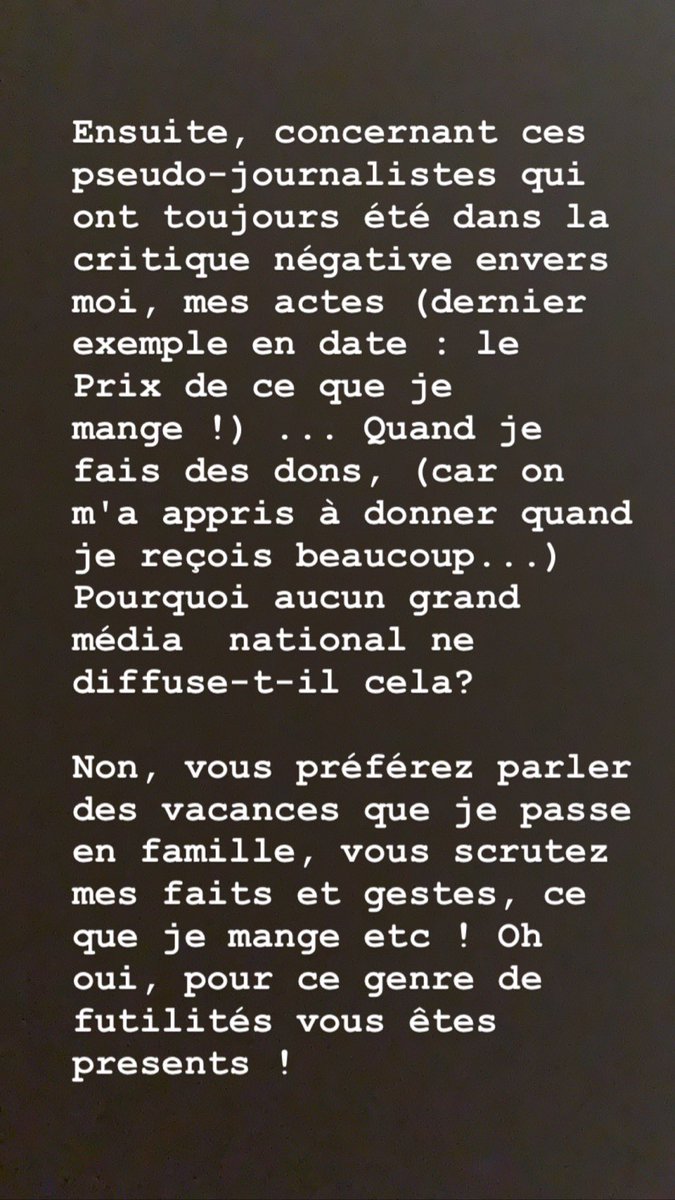 Ensuite, concernant ces pseudo-journalistes qui ont toujours été dans la critique négative envers moi, mes actes (dernier exemple en date : le Prix de ce que je mange !) ... Quand je fais des dons, (car on m'a appris à donner quand je reçois beaucoup...) Pourquoi aucun grand média  national ne diffuse-t-il cela?

Non, vous préférez parler des vacances que je passe en famille, vous scrutez mes faits et gestes, ce que je mange etc ! Oh oui, pour ce genre de futilités vous êtes presents !